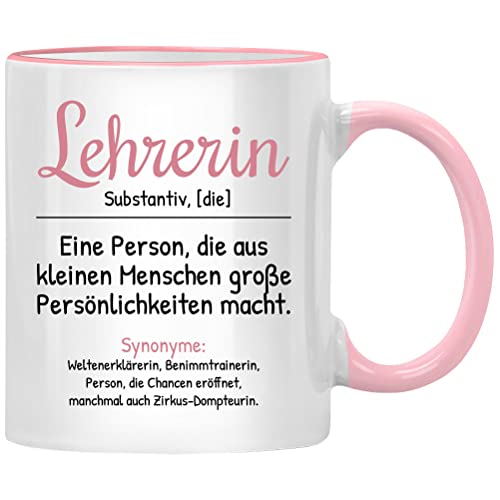 Lehrerin
Substantiv, [die]

Eine Person, die aus kleinen Menschen große Persönlichkeiten macht.

Synonyme:
Weltenerklärerin, Benimmtrainerin, Person, die Chancen eröffnet, manchmal auch Zirkus-Dompteurin.